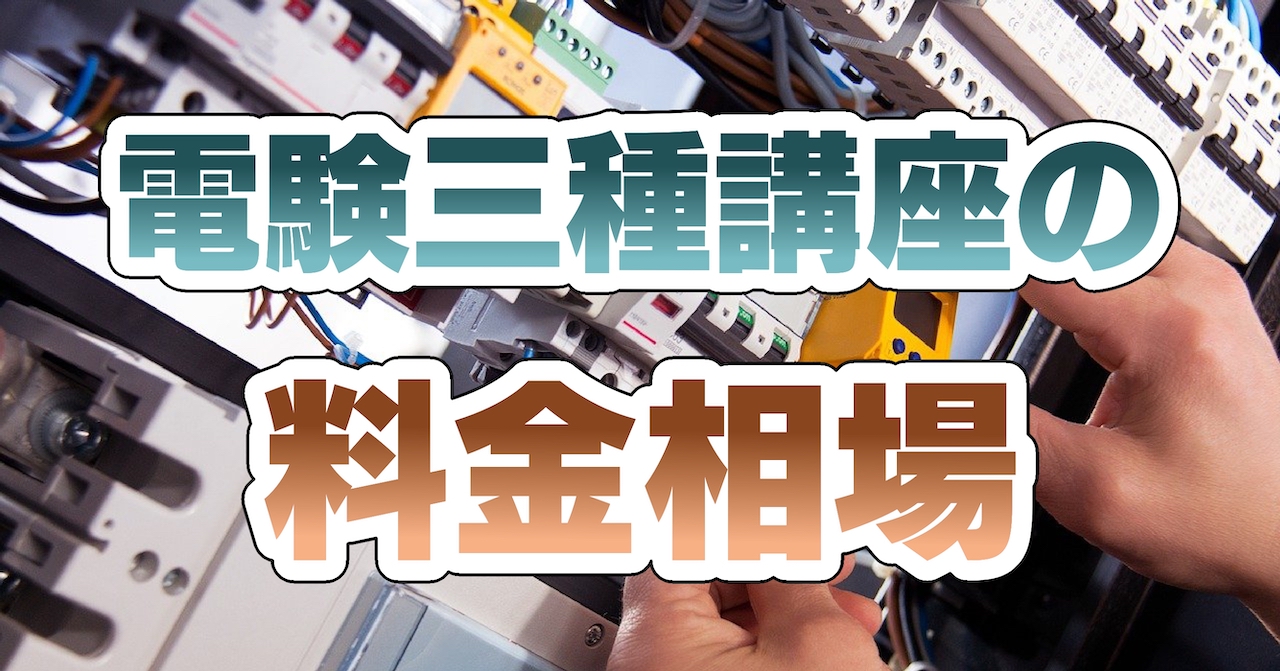 電験三種講座の

料金相場